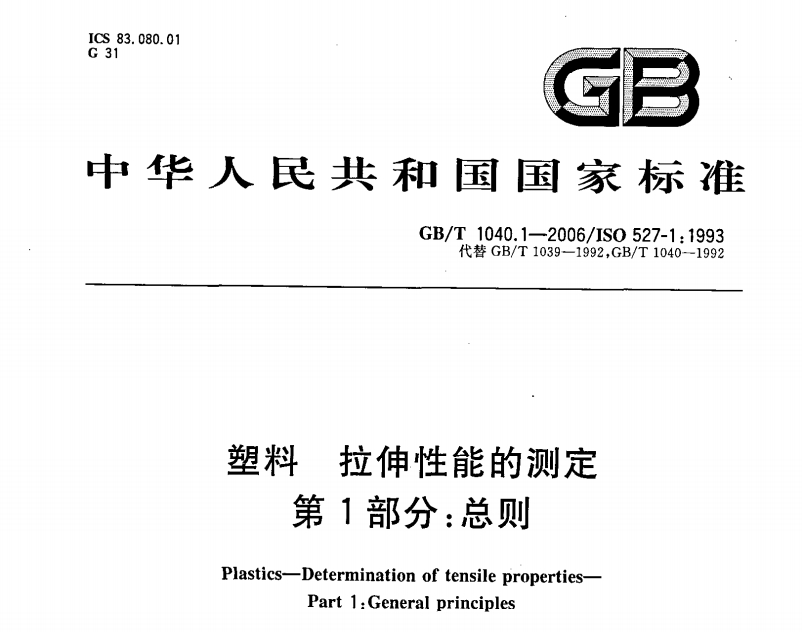 ICS 83.080.01
G 31

GB

中华人民共和国国家标准

GB/T 1040.1—2006/ISO 527-1:1993
代替 GB/T 1039—1992,GB/T 1040—1992

塑料 拉伸性能的测定
第1部分:总则

Plastics—Determination of tensile properties—
Part 1:General principles